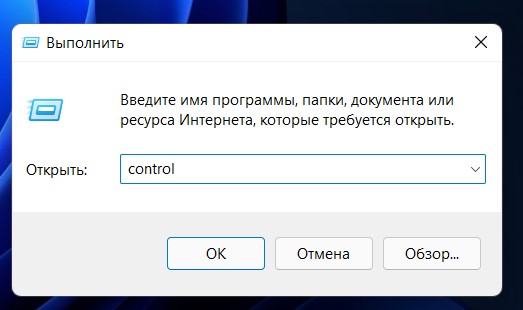 Выполнить

Введите имя программы, папки, документа или ресурса Интернета, которые требуется открыть.

Открыть: control

OK
Отмена
Обзор...